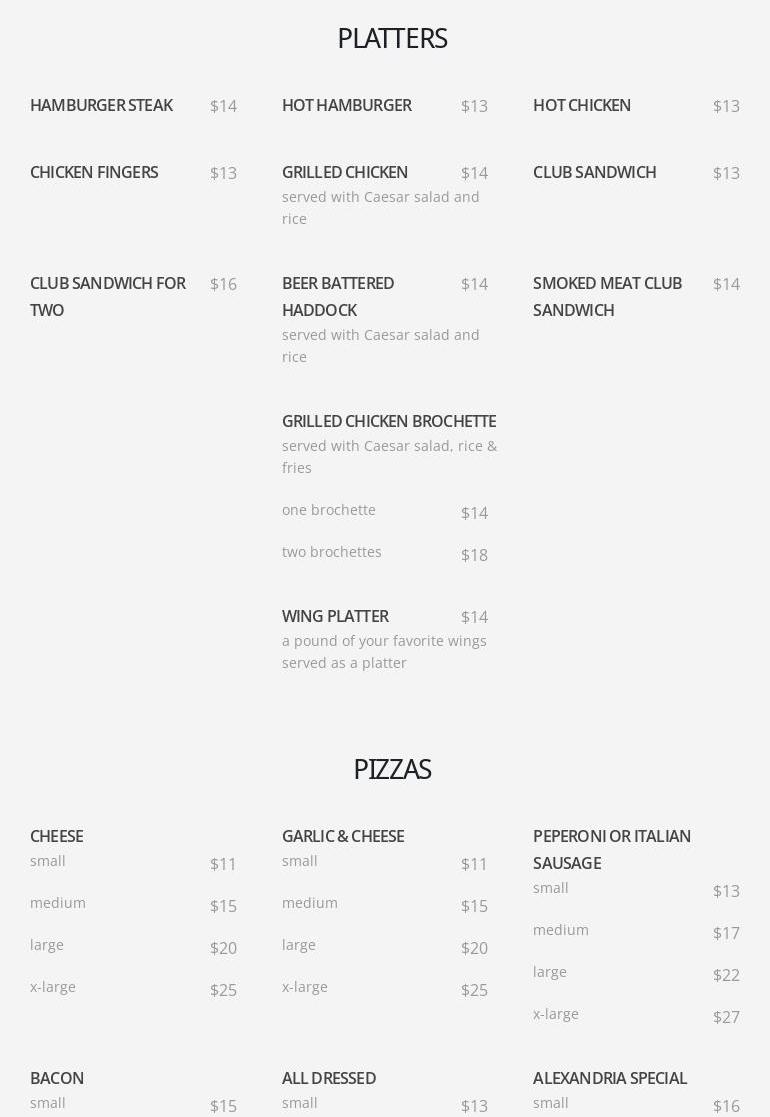 PLATTERS

HAMBURGER STEAK $14

CHICKEN FINGERS $13

CLUB SANDWICH FOR TWO $16

HOT HAMBURGER $13

GRILLED CHICKEN $14
served with Caesar salad and rice

BEER BATTERED HADDOCK $14
served with Caesar salad and rice

GRILLED CHICKEN BROCHETTE
served with Caesar salad, rice & fries

one brochette $14

two brochettes $18

WING PLATTER $14
a pound of your favorite wings served as a platter

HOT CHICKEN $13

CLUB SANDWICH $13

SMOKED MEAT CLUB SANDWICH $14

PIZZAS

CHEESE
small $11
medium $15
large $20
x-large $25

BACON
small $15

GARLIC & CHEESE
small $11
medium $15
large $20
x-large $25

ALL DRESSED
small $13

PEPERONI OR ITALIAN SAUSAGE
small $13
medium $17
large $22
x-large $27

ALEXANDRIA SPECIAL
small $16